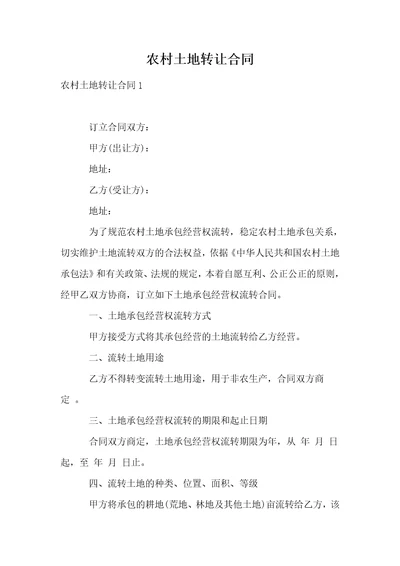 农村土地转让合同

农村土地转让合同 1

订立合同双方：

甲方(出让方)：

地址：

乙方(受让方)：

地址：

为了规范农村土地承包经营权流转，稳定农村土地承包关系，切实维护土地流转双方的合法权益，依据《中华人民共和国农村土地承包法》和有关政策、法规的规定，本着自愿互利、公正公正的原则，经甲乙双方协商，订立如下土地承包经营权流转合同。

一、土地承包经营权流转方式

甲方接受方式将其承包经营的土地流转给乙方经营。

二、流转土地用途

乙方不得转变流转土地用途，用于非农生产，合同双方商定 。

三、土地承包经营权流转的期限和起止日期

合同双方商定，土地承包经营权流转期限为年，从 年 月 日起，至 年 月 日止。

四、流转土地的种类、位置、面积、等级

甲方将承包的耕地(荒地、林地及其他土地)亩流转给乙方，该